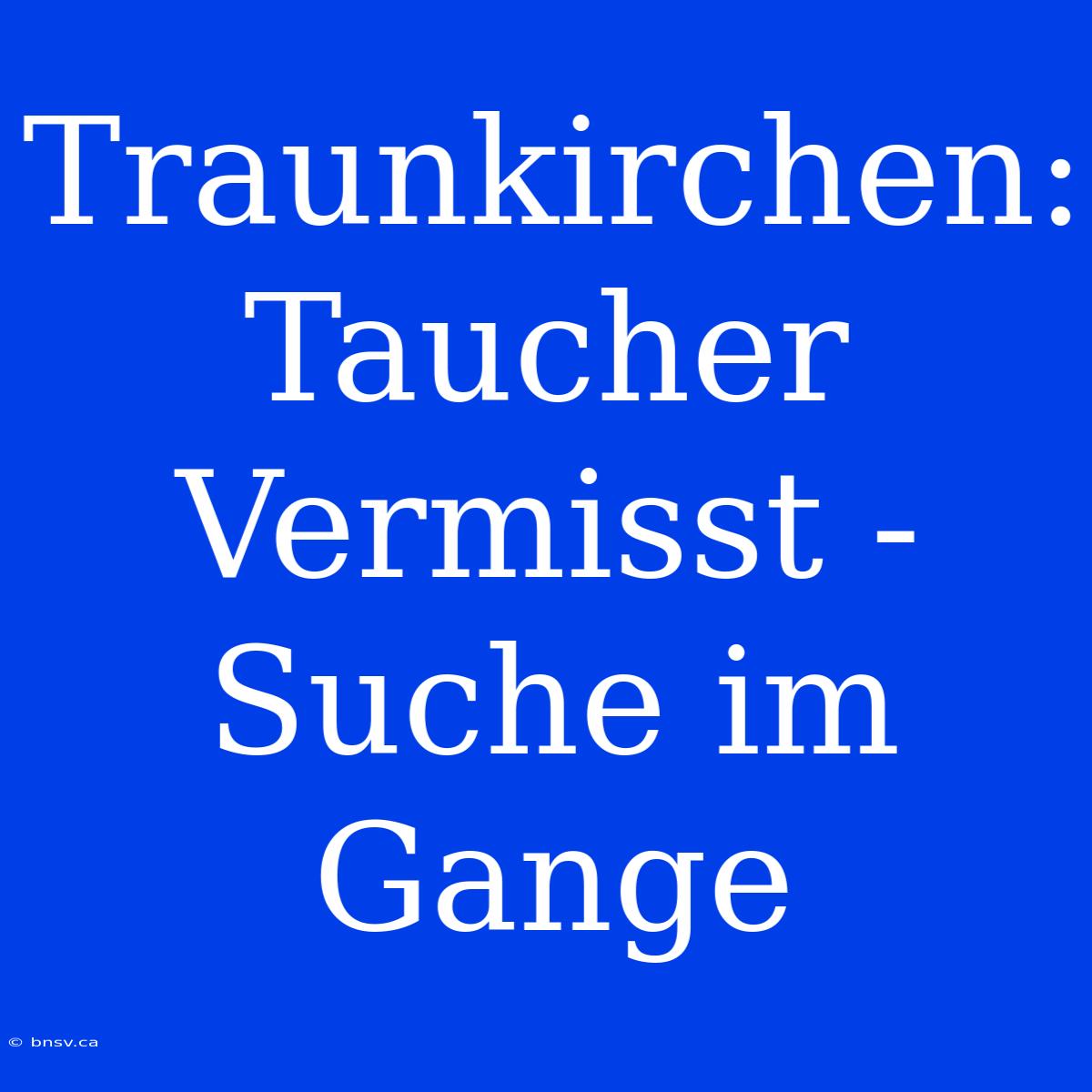 Traunkirchen: Taucher Vermisst - Suche im Gange

© bnsv.ca